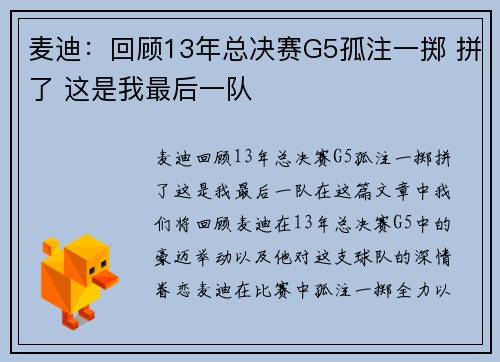 麦迪：回顾13年总决赛G5孤注一掷 拼了 这是我最后一队

麦迪回顾13年总决赛G5孤注一掷拼了这是我最后一队在这篇文章中我们将回顾麦迪在13年总决赛G5中的豪迈举动以及他对这支球队的深情眷恋麦迪在比赛中孤注一掷全力以